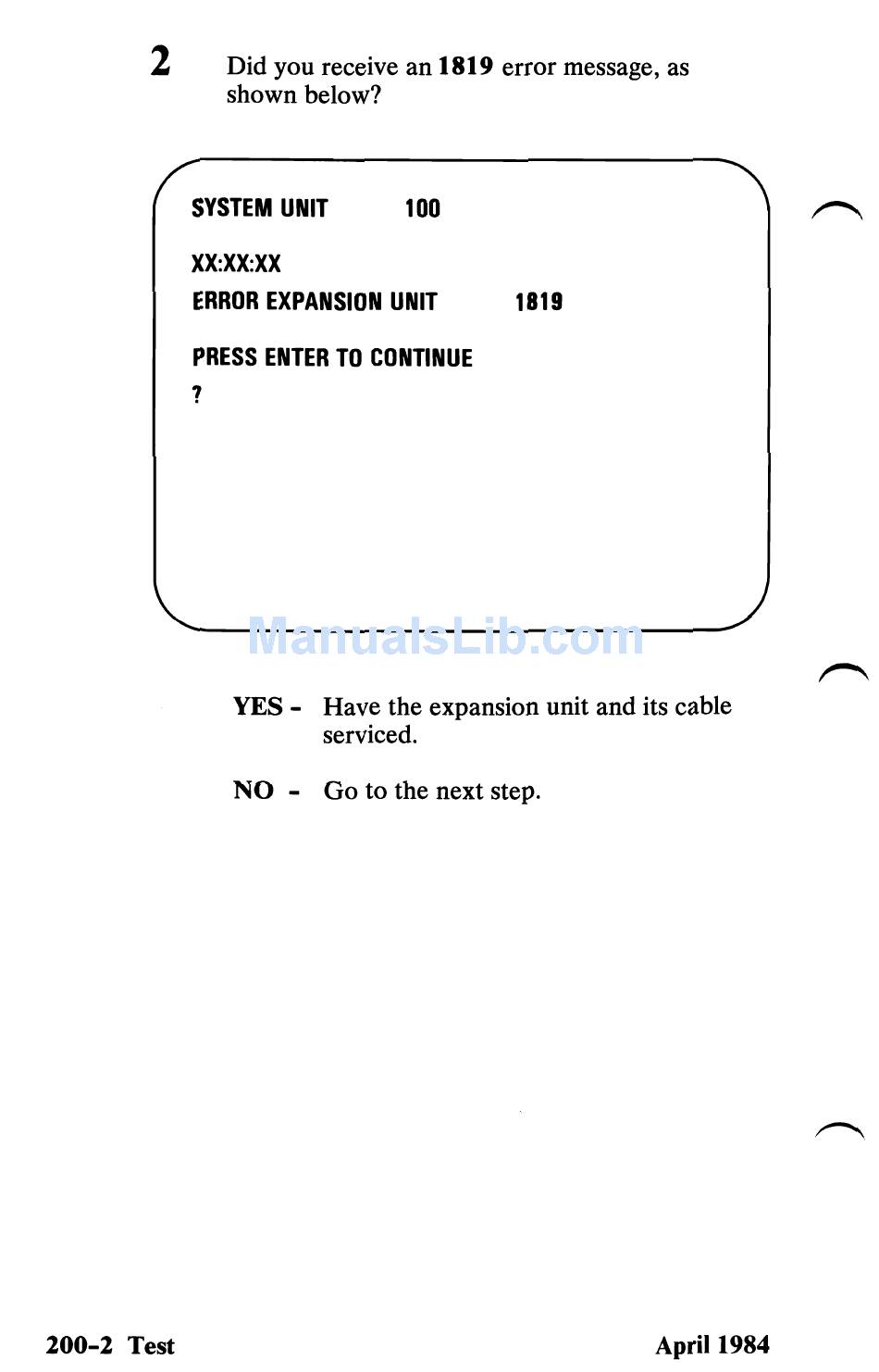 2 Did you receive an 1819 error message, as shown below?

SYSTEM UNIT 100

XX:XX:XX
ERROR EXPANSION UNIT 1819

PRESS ENTER TO CONTINUE
?

ManualsLib.com

YES - Have the expansion unit and its cable serviced.

NO - Go to the next step.

200-2 Test April 1984